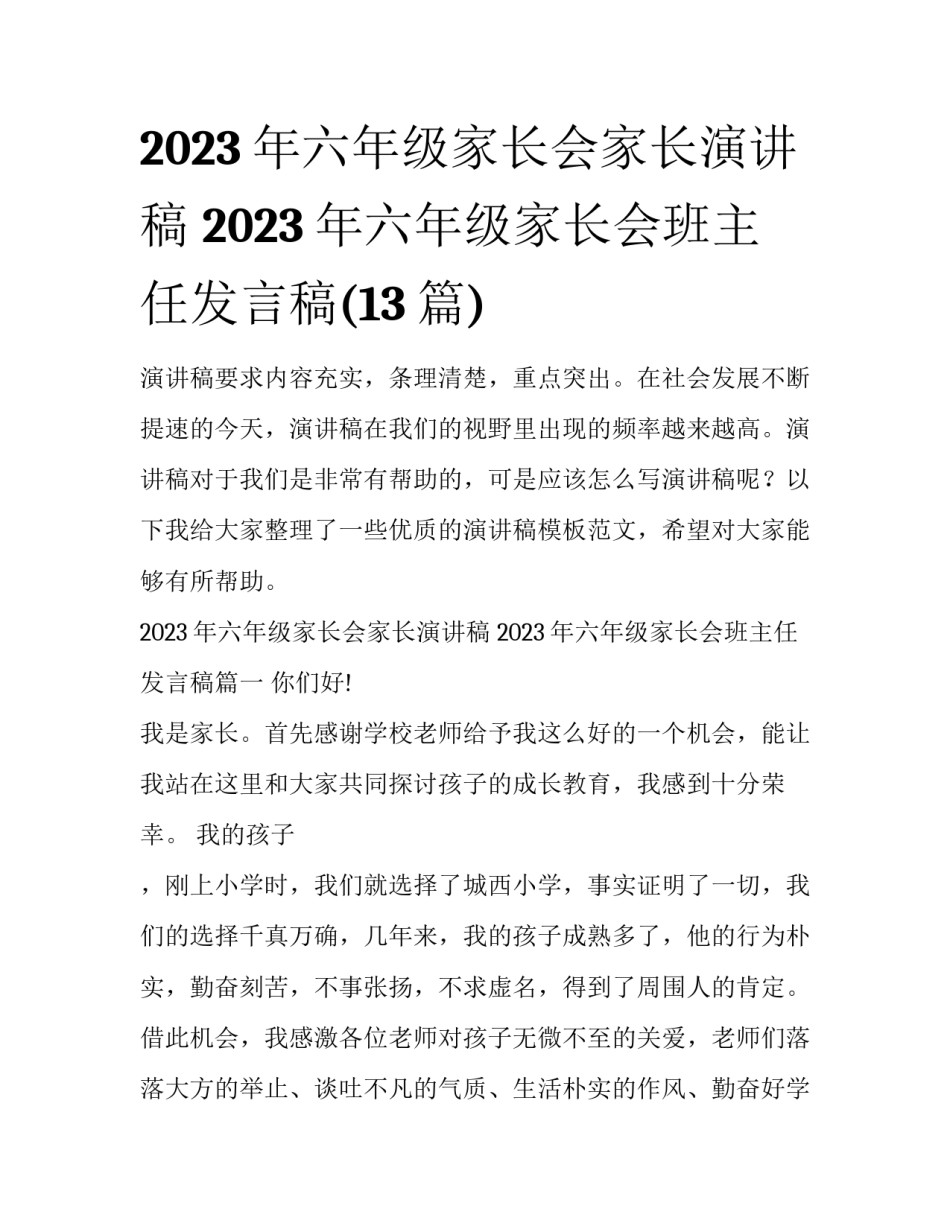 2023 年六年级家长会家长演讲稿 2023 年六年级家长会班主任发言稿(13 篇)

演讲稿要求内容充实，条理清楚，重点突出。在社会发展不断提速的今天，演讲稿在我们的视野里出现的频率越来越高。演讲稿对于我们是非常有帮助的，可是应该怎么写演讲稿呢？以下我给大家整理了一些优质的演讲稿模板范文，希望对大家能够有所帮助。

2023 年六年级家长会家长演讲稿 2023 年六年级家长会班主任发言稿篇一 你们好!

我是家长。首先感谢学校老师给予我这么好的一个机会，能让我站在这里和大家共同探讨孩子的成长教育，我感到十分荣幸。 我的孩子

，刚上小学时，我们就选择了城西小学，事实证明了一切，我们的选择千真万确，几年来，我的孩子成熟多了，他的行为朴实，勤奋刻苦，不事张扬，不求虚名，得到了周围人的肯定。借此机会，我感激各位老师对孩子无微不至的关爱，老师们落落大方的举止、谈吐不凡的气质、生活朴实的作风、勤奋好学